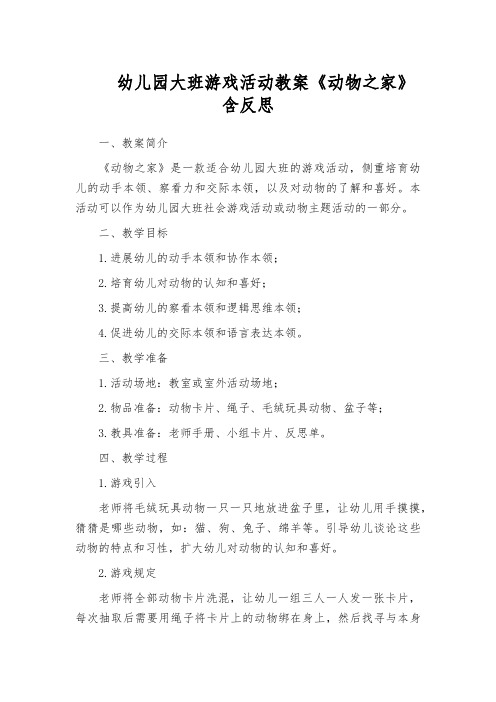 幼儿园大班游戏活动教案《动物之家》含反思

一、教案简介

《动物之家》是一款适合幼儿园大班的游戏活动，侧重培育幼儿的动手本领、察看力和交际本领，以及对动物的了解和喜好。本活动可以作为幼儿园大班社会游戏活动或动物主题活动的一部分。

二、教学目标

1.进展幼儿的动手本领和协作本领；

2.培育幼儿对动物的认知和喜好；

3.提高幼儿的察看本领和逻辑思维本领；

4.促进幼儿的交际本领和语言表达本领。

三、教学准备

1.活动场地：教室或室外活动场地；

2.物品准备：动物卡片、绳子、毛绒玩具动物、盆子等；

3.教具准备：老师手册、小组卡片、反思单。

四、教学过程

1.游戏引入

老师将毛绒玩具动物一只一只地放进盆子里，让幼儿用手摸摸，猜猜是哪些动物，如：猫、狗、兔子、绵羊等。引导幼儿谈论这些动物的特点和习性，扩大幼儿对动物的认知和喜好。

2.游戏规定

老师将全部动物卡片洗混，让幼儿一组三人一人发一张卡片，每次抽取后需要用绳子将卡片上的动物绑在身上，然后找寻与本身